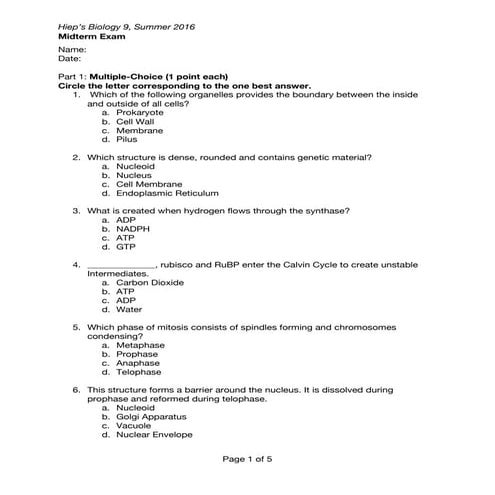 Hiep's Biology 9, Summer 2016
Midterm Exam

Name:
Date:

Part 1: Multiple-Choice (1 point each)
Circle the letter corresponding to the one best answer.

1. Which of the following organelles provides the boundary between the inside and outside of all cells?
a. Prokaryote
b. Cell Wall
c. Membrane
d. Pilus

2. Which structure is dense, rounded and contains genetic material?
a. Nucleoid
b. Nucleus
c. Cell Membrane
d. Endoplasmic Reticulum

3. What is created when hydrogen flows through the synthase?
a. ADP
b. NADPH
c. ATP
d. GTP

4. ____________, rubisco and RuBP enter the Calvin Cycle to create unstable Intermediates.
a. Carbon Dioxide
b. ATP
c. ADP
d. Water

5. Which phase of mitosis consists of spindles forming and chromosomes condensing?
a. Metaphase
b. Prophase
c. Anaphase
d. Telophase

6. This structure forms a barrier around the nucleus. It is dissolved during prophase and reformed during telophase.
a. Nucleoid
b. Golgi Apparatus
c. Vacuole
d. Nuclear Envelope

Page 1 of 5